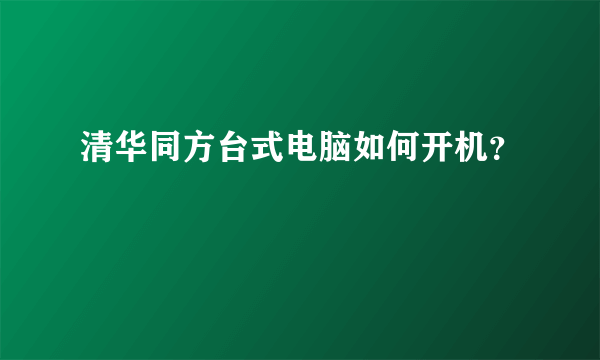 清华同方台式电脑如何开机?